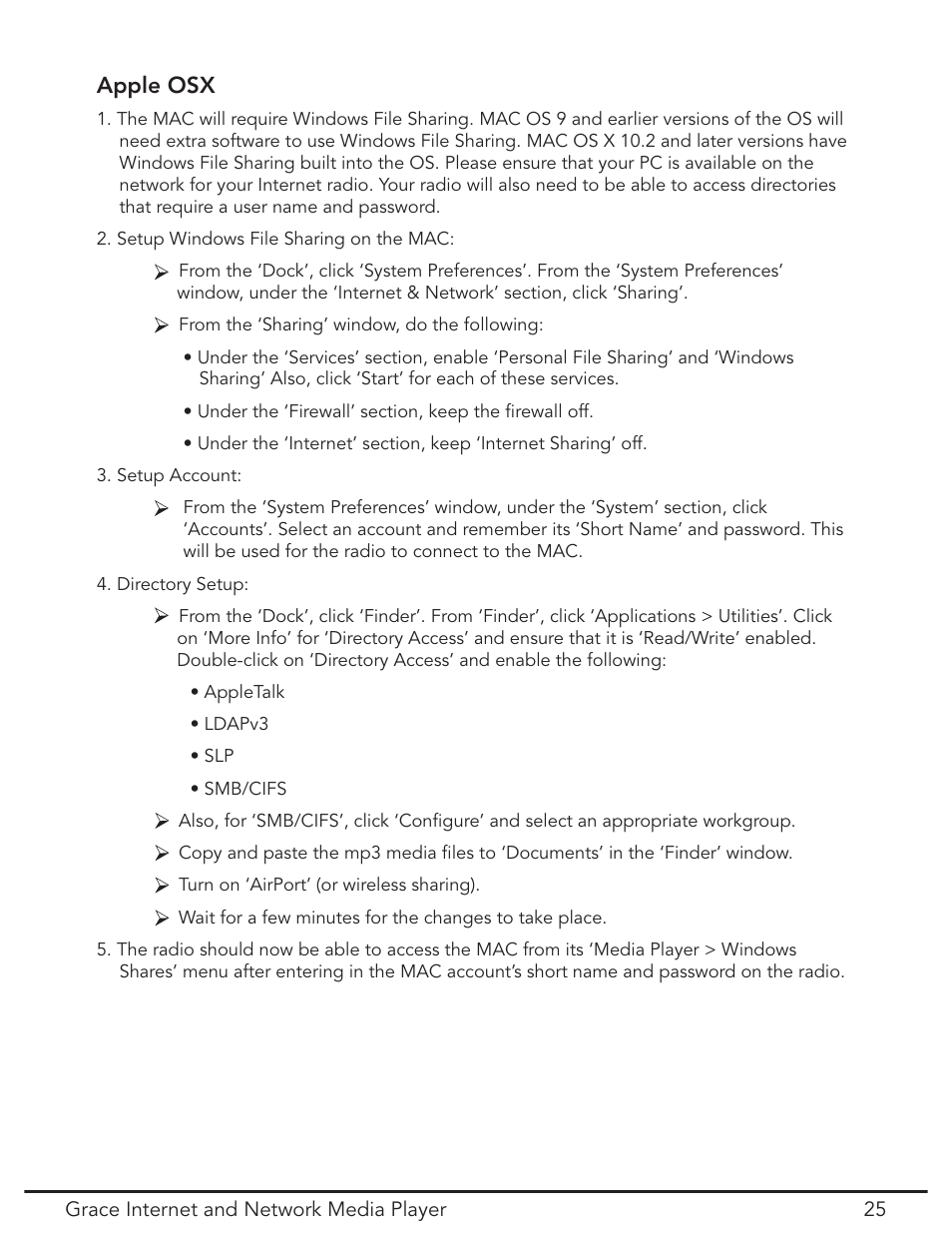 Apple OSX

1. The MAC will require Windows File Sharing. MAC OS 9 and earlier versions of the OS will need extra software to use Windows File Sharing. MAC OS X 10.2 and later versions have Windows File Sharing built into the OS. Please ensure that your PC is available on the network for your Internet radio. Your radio will also need to be able to access directories that require a user name and password.

2. Setup Windows File Sharing on the MAC:

➢ From the ‘Dock’, click ‘System Preferences’. From the ‘System Preferences’ window, under the ‘Internet & Network’ section, click ‘Sharing’.

➢ From the ‘Sharing’ window, do the following:

• Under the ‘Services’ section, enable ‘Personal File Sharing’ and ‘Windows Sharing’ Also, click ‘Start’ for each of these services.

• Under the ‘Firewall’ section, keep the firewall off.

• Under the ‘Internet’ section, keep ‘Internet Sharing’ off.

3. Setup Account:

➢ From the ‘System Preferences’ window, under the ‘System’ section, click ‘Accounts’. Select an account and remember its ‘Short Name’ and password. This will be used for the radio to connect to the MAC.

4. Directory Setup:

➢ From the ‘Dock’, click ‘Finder’. From ‘Finder’, click ‘Applications > Utilities’. Click on ‘More Info’ for ‘Directory Access’ and ensure that it is ‘Read/Write’ enabled. Double-click on ‘Directory Access’ and enable the following:

• AppleTalk

• LDAPv3

• SLP

• SMB/CIFS

➢ Also, for ‘SMB/CIFS’, click ‘Configure’ and select an appropriate workgroup.

➢ Copy and paste the mp3 media files to ‘Documents’ in the ‘Finder’ window.

➢ Turn on ‘AirPort’ (or wireless sharing).

➢ Wait for a few minutes for the changes to take place.

5. The radio should now be able to access the MAC from its ‘Media Player > Windows Shares’ menu after entering in the MAC account’s short name and password on the radio.

Grace Internet and Network Media Player 25